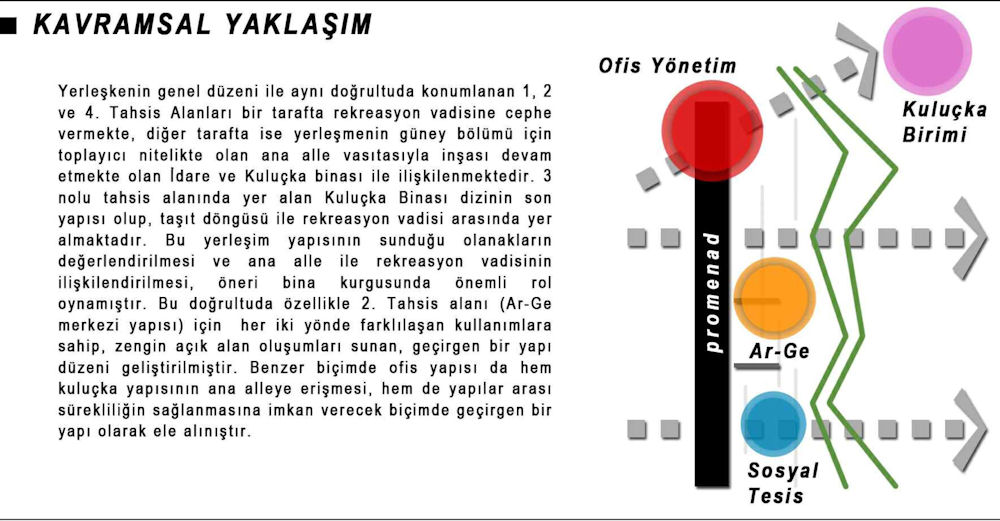 ■ KAVRAMSAL YAKLAŞIM

Yerleşkenin genel düzeni ile aynı doğrultuda konumlanan 1, 2 ve 4. Tahsis Alanları bir tarafta rekreasyon vadisine cephe vermekte, diğer tarafta ise yerleşmenin güney bölümü için toplayıcı nitelikte olan ana alle vasıtasıyla inşası devam etmekte olan İdare ve Kuluçka binası ile ilişkilenmektedir. 3 nolu tahsis alanında yer alan Kuluçka Binası dizinin son yapısı olup, taşıt döngüsü ile rekreasyon vadisi arasında yer almaktadır. Bu yerleşim yapısının sunduğu olanakların değerlendirilmesi ve ana alle ile rekreasyon vadisinin ilişkilendirilmesi, öneri bina kurgusunda önemli rol oynamıştır. Bu doğrultuda özellikle 2. Tahsis alanı (Ar-Ge merkezi yapısı) için her iki yönde farklılaşan kullanımlara sahip, zengin açık alan oluşumları sunan, geçirgen bir yapı düzeni geliştirilmiştir. Benzer biçimde ofis yapısı da hem kuluçka yapısının ana alleye erişmesi, hem de yapılar arası sürekliliğin sağlanmasına imkan verecek biçimde geçirgen bir yapı olarak ele alınıştır.

Ofis Yönetim

Kuluçka
Birimi

promenad

Ar-Ge

Sosyal
Tesis